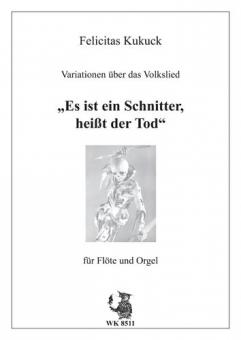 Felicitas Kukuck

Variationen über das Volkslied

„Es ist ein Schnitter, heißt der Tod“

für Flöte und Orgel

WK 8511